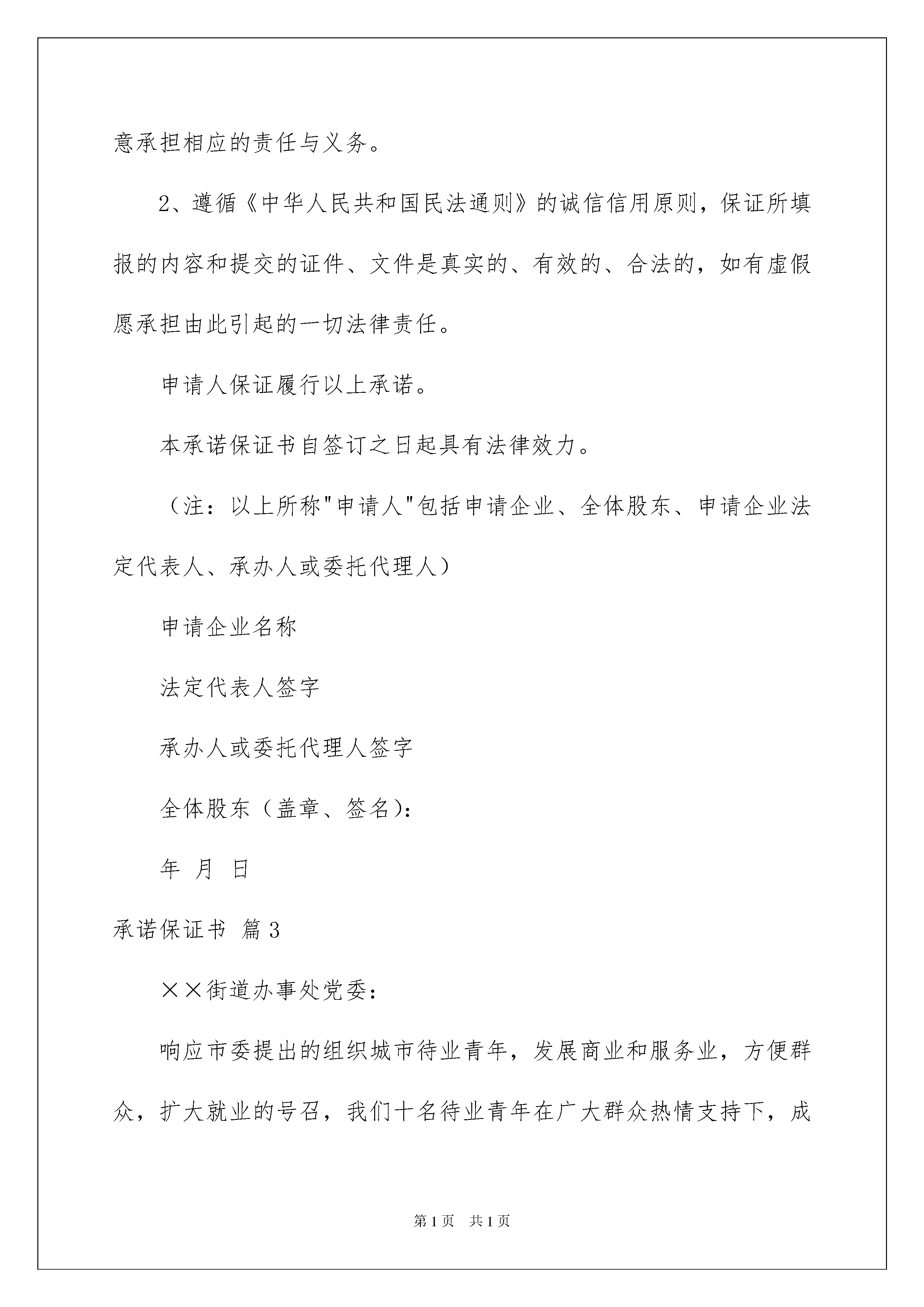 意承担相应的责任与义务。

2、遵循《中华人民共和国民法通则》的诚信信用原则，保证所填报的内容和提交的证件、文件是真实的、有效的、合法的，如有虚假愿承担由此引起的一切法律责任。

申请人保证履行以上承诺。

本承诺保证书自签订之日起具有法律效力。

（注：以上所称"申请人"包括申请企业、全体股东、申请企业法定代表人、承办人或委托代理人）

申请企业名称

法定代表人签字

承办人或委托代理人签字

全体股东（盖章、签名）：

年 月 日

承诺保证书 篇3

××街道办事处党委：

响应市委提出的组织城市待业青年，发展商业和服务业，方便群众，扩大就业的号召，我们十名待业青年在广大群众热情支持下，成

第1页 共1页